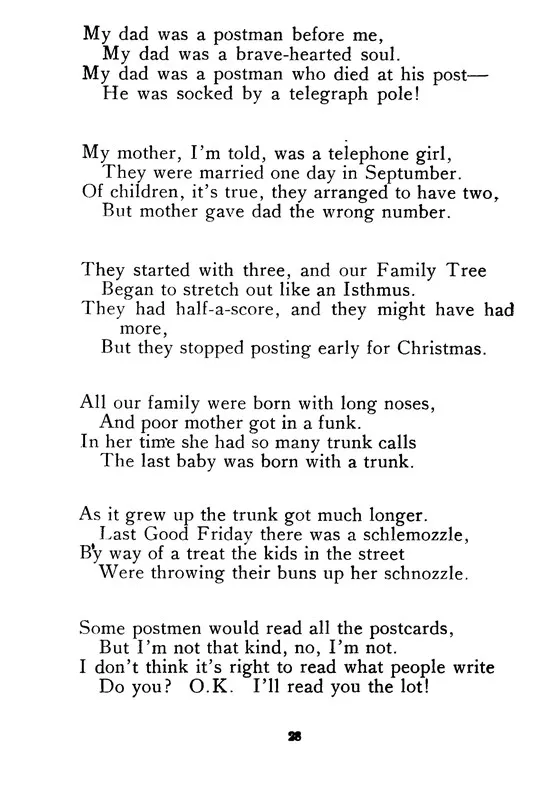 My dad was a postman before me,
My dad was a brave-hearted soul.
My dad was a postman who died at his post—
He was socked by a telegraph pole!

My mother, I'm told, was a telephone girl,
They were married one day in Septumber.
Of children, it's true, they arranged to have two,
But mother gave dad the wrong number.

They started with three, and our Family Tree
Began to stretch out like an Isthmus.
They had half-a-score, and they might have had more,
But they stopped posting early for Christmas.

All our family were born with long noses,
And poor mother got in a funk.
In her time she had so many trunk calls
The last baby was born with a trunk.

As it grew up the trunk got much longer.
Last Good Friday there was a schlemozzle,
By way of a treat the kids in the street
Were throwing their buns up her schnozzle.

Some postmen would read all the postcards,
But I'm not that kind, no, I'm not.
I don't think it's right to read what people write
Do you? O.K. I'll read you the lot!

28